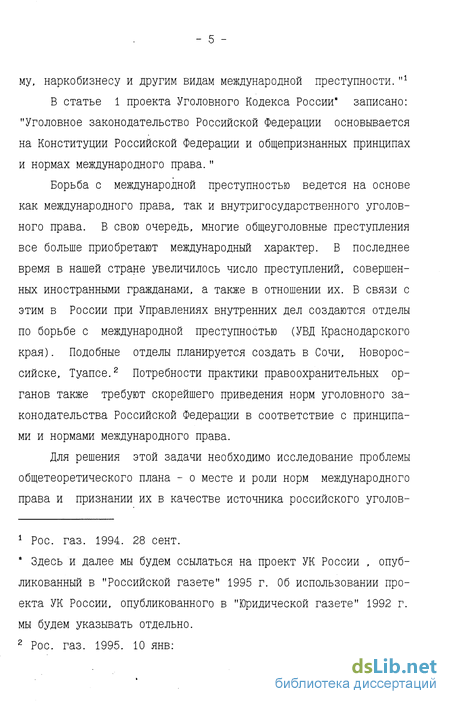 - 5 -

му, наркобизнесу и другим видам международной преступности."$^1$

В статье 1 проекта Уголовного Кодекса России* записано: "Уголовное законодательство Российской Федерации основывается на Конституции Российской Федерации и общепризнанных принципах и нормах международного права."

Борьба с международной преступностью ведется на основе как международного права, так и внутригосударственного уголовного права. В свою очередь, многие общеуголовные преступления все больше приобретают международный характер. В последнее время в нашей стране увеличилось число преступлений, совершенных иностранными гражданами, а также в отношении их. В связи с этим в России при Управлениях внутренних дел создаются отделы по борьбе с международной преступностью (УВД Краснодарского края). Подобные отделы планируется создать в Сочи, Новороссийске, Туапсе.$^2$ Потребности практики правоохранительных органов также требуют скорейшего приведения норм уголовного законодательства Российской Федерации в соответствие с принципами и нормами международного права.

Для решения этой задачи необходимо исследование проблемы общетеоретического плана - о месте и роли норм международного права и признании их в качестве источника российского уголов-

$^1$ Рос. газ. 1994. 28 сент.

* Здесь и далее мы будем ссылаться на проект УК России , опубликованный в "Российской газете" 1995 г. Об использовании проекта УК России, опубликованного в "Юридической газете" 1992 г. мы будем указывать отдельно.

$^2$ Рос. газ. 1995. 10 янв:

dsLib.net
библиотека диссертаций